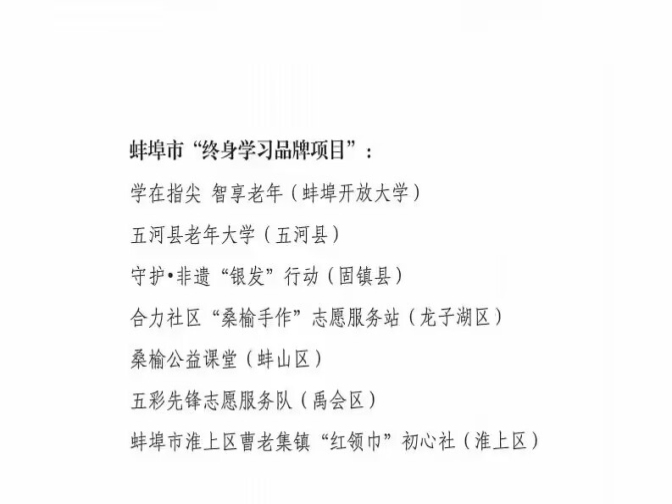 蚌埠市“终身学习品牌项目”：

学在指尖 智享老年（蚌埠开放大学）

五河县老年大学（五河县）

守护•非遗“银发”行动（固镇县）

合力社区“桑榆手作”志愿服务站（龙子湖区）

桑榆公益课堂（蚌山区）

五彩先锋志愿服务队（禹会区）

蚌埠市淮上区曹老集镇“红领巾”初心社（淮上区）